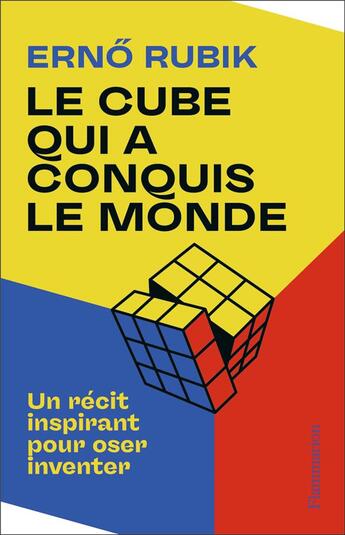 ERNŐ RUBIK

LE CUBE QUI A CONQUIS LE MONDE

Un récit inspirant pour oser inventer

Flammarion